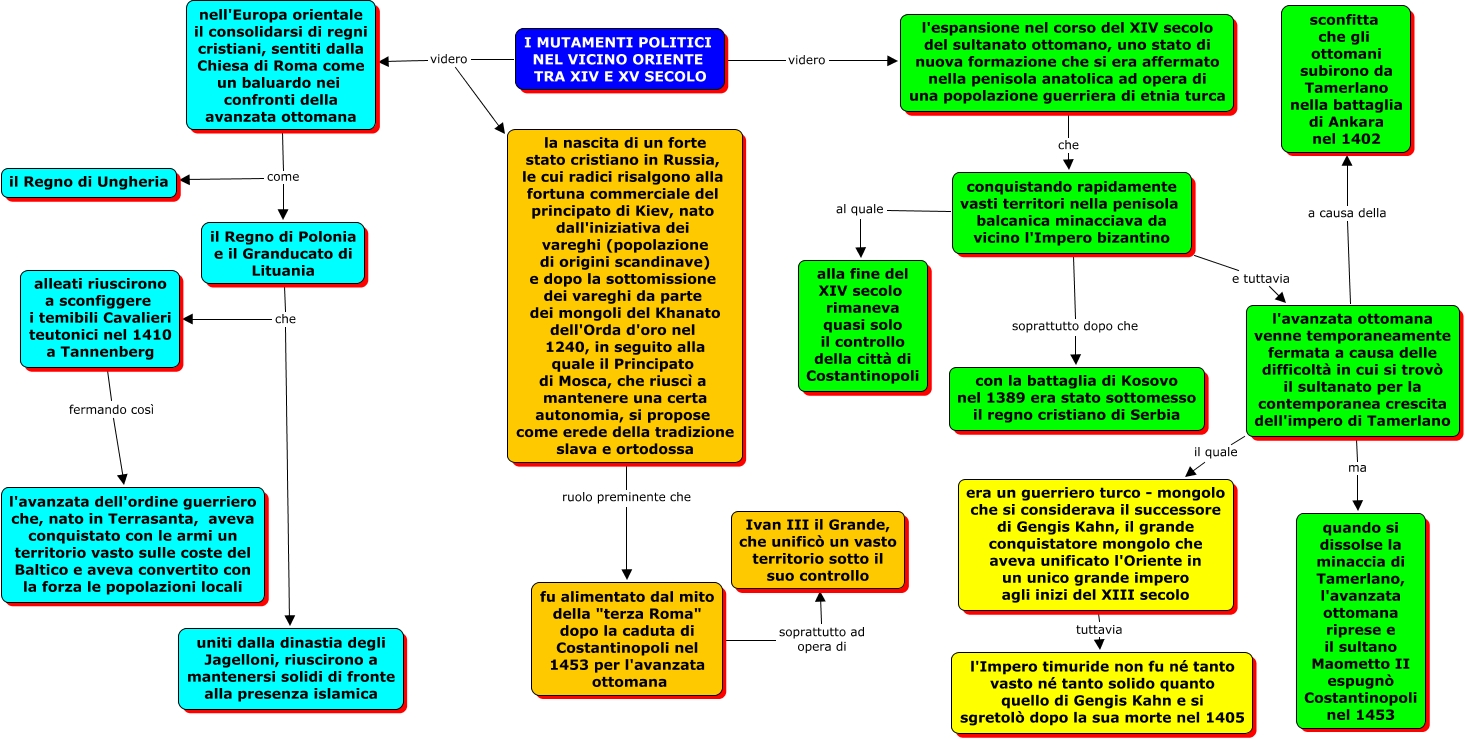 I MUTAMENTI POLITICI NEL VICINO ORIENTE TRA XIV E XV SECOLO

videro

nell'Europa orientale il consolidarsi di regni cristiani, sentiti dalla Chiesa di Roma come un baluardo nei confronti della avanzata ottomana

come

il Regno di Ungheria

il Regno di Polonia e il Granducato di Lituania

che

alleati riuscirono a sconfiggere i temibili Cavalieri teutonici nel 1410 a Tannenberg

fermando così

l'avanzata dell'ordine guerriero che, nato in Terrasanta, aveva conquistato con le armi un territorio vasto sulle coste del Baltico e aveva convertito con la forza le popolazioni locali

uniti dalla dinastia degli Jagelloni, riuscirono a mantenersi solidi di fronte alla presenza islamica

la nascita di un forte stato cristiano in Russia, le cui radici risalgono alla fortuna commerciale del principato di Kiev, nato dall'iniziativa dei vareghi (popolazione di origini scandinave) e dopo la sottomissione dei vareghi da parte dei mongoli del Khanato dell'Orda d'oro nel 1240, in seguito alla quale il Principato di Mosca, che riuscì a mantenere una certa autonomia, si propose come erede della tradizione slava e ortodossa

ruolo preminente che

fu alimentato dal mito della "terza Roma" dopo la caduta di Costantinopoli nel 1453 per l'avanzata ottomana

soprattutto ad opera di

Ivan III il Grande, che unificò un vasto territorio sotto il suo controllo

videro

l'espansione nel corso del XIV secolo del sultanato ottomano, uno stato di nuova formazione che si era affermato nella penisola anatolica ad opera di una popolazione guerriera di etnia turca

che

conquistando rapidamente vasti territori nella penisola balcanica minacciava da vicino l'Impero bizantino

al quale

alla fine del XIV secolo rimaneva quasi solo il controllo della città di Costantinopoli

soprattutto dopo che

con la battaglia di Kosovo nel 1389 era stato sottomesso il regno cristiano di Serbia

e tuttavia

l'avanzata ottomana venne temporaneamente fermata a causa delle difficoltà in cui si trovò il sultanato per la contemporanea crescita dell'impero di Tamerlano

a causa della

sconfitta che gli ottomani subirono da Tamerlano nella battaglia di Ankara nel 1402

il quale

era un guerriero turco - mongolo che si considerava il successore di Gengis Kahn, il grande conquistatore mongolo che aveva unificato l'Oriente in un unico grande impero agli inizi del XIII secolo

tuttavia

l'Impero timuride non fu né tanto vasto né tanto solido quanto quello di Gengis Kahn e si sgretolò dopo la sua morte nel 1405

ma

quando si dissolse la minaccia di Tamerlano, l'avanzata ottomana riprese e il sultano Maometto II espugnò Costantinopoli nel 1453